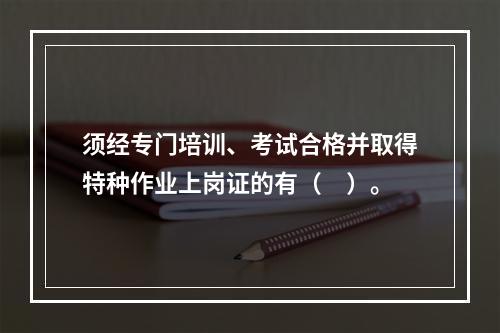 须经专门培训、考试合格并取得特种作业上岗证的有（　）。